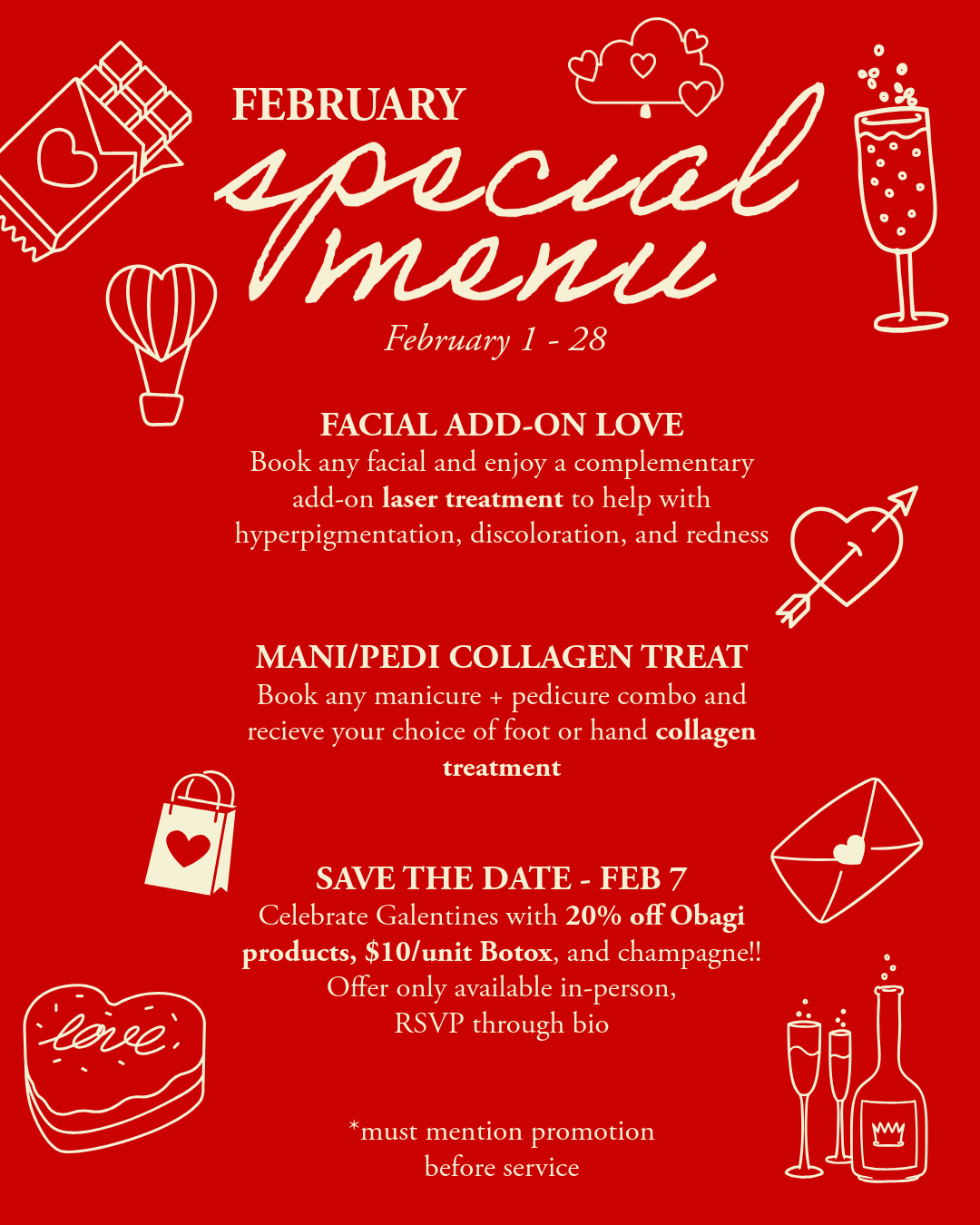 FEBRUARY
special
menu
February 1 - 28

FACIAL ADD-ON LOVE
Book any facial and enjoy a complementary add-on laser treatment to help with hyperpigmentation, discoloration, and redness

MANI/PEDI COLLAGEN TREAT
Book any manicure + pedicure combo and recieve your choice of foot or hand collagen treatment

SAVE THE DATE - FEB 7
Celebrate Galentines with 20% off Obagi products, $10/unit Botox, and champagne!!
Offer only available in-person,
RSVP through bio

*must mention promotion
before service

love